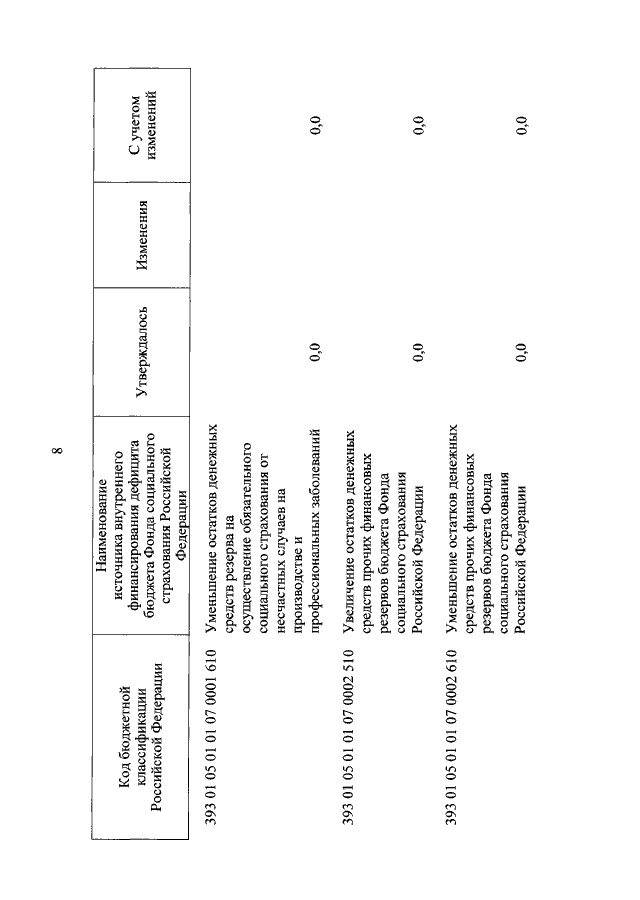 8

| Код бюджетной классификации Российской Федерации | Наименование источника внутреннего финансирования дефицита бюджета Фонда социального страхования Российской Федерации | Утверждалось | Изменения | С учетом изменений |
|---|---|---|---|---|
| 393 01 05 01 01 07 0001 610 | Уменьшение остатков денежных средств резерва на осуществление обязательного социального страхования от несчастных случаев на производстве и профессиональных заболеваний | 0,0 | | 0,0 |
| 393 01 05 01 01 07 0002 510 | Увеличение остатков денежных средств прочих финансовых резервов бюджета Фонда социального страхования Российской Федерации | 0,0 | | 0,0 |
| 393 01 05 01 01 07 0002 610 | Уменьшение остатков денежных средств прочих финансовых резервов бюджета Фонда социального страхования Российской Федерации | 0,0 | | 0,0 |